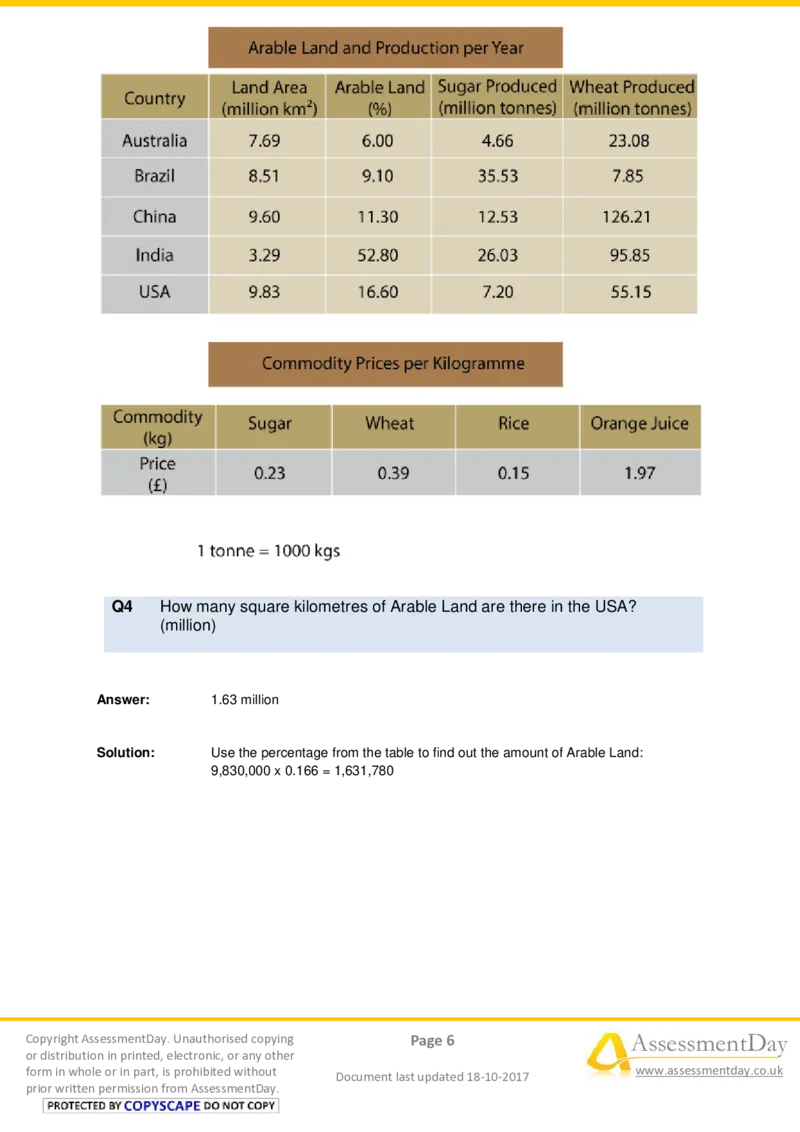 Arable Land and Production per Year

| Country | Land Area (million $km^2$) | Arable Land (%) | Sugar Produced (million tonnes) | Wheat Produced (million tonnes) |
|---|---|---|---|---|
| Australia | 7.69 | 6.00 | 4.66 | 23.08 |
| Brazil | 8.51 | 9.10 | 35.53 | 7.85 |
| China | 9.60 | 11.30 | 12.53 | 126.21 |
| India | 3.29 | 52.80 | 26.03 | 95.85 |
| USA | 9.83 | 16.60 | 7.20 | 55.15 |

Commodity Prices per Kilogramme

| Commodity (kg) | Sugar | Wheat | Rice | Orange Juice |
|---|---|---|---|---|
| Price (£) | 0.23 | 0.39 | 0.15 | 1.97 |

1 tonne = 1000 kgs

Q4 How many square kilometres of Arable Land are there in the USA? (million)

Answer: 1.63 million

Solution: Use the percentage from the table to find out the amount of Arable Land:
9,830,000 x 0.166 = 1,631,780

Copyright AssessmentDay. Unauthorised copying or distribution in printed, electronic, or any other form in whole or in part, is prohibited without prior written permission from AssessmentDay.
PROTECTED BY COPYSCAPE DO NOT COPY

Page 6

Document last updated 18-10-2017

AssessmentDay
www.assessmentday.co.uk